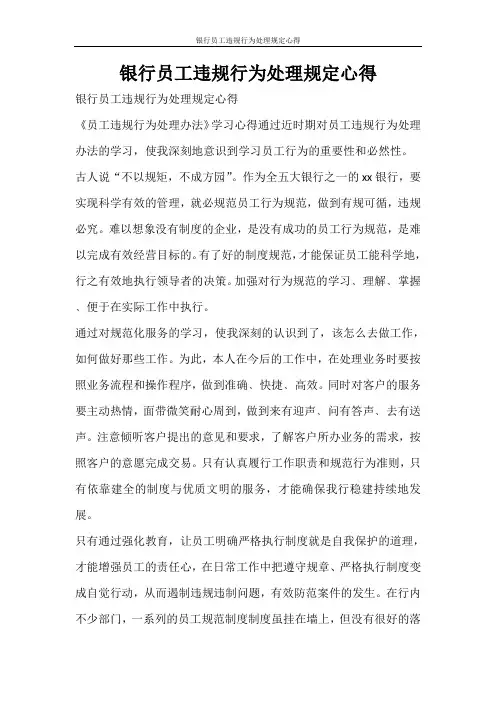 银行员工违规行为处理规定心得

银行员工违规行为处理规定心得

银行员工违规行为处理规定心得

《员工违规行为处理办法》学习心得通过近时期对员工违规行为处理办法的学习，使我深刻地意识到学习员工行为的重要性和必然性。

古人说“不以规矩，不成方园”。作为全五大银行之一的xx银行，要实现科学有效的管理，就必规范员工行为规范，做到有规可循，违规必究。难以想象没有制度的企业，是没有成功的员工行为规范，是难以完成有效经营目标的。有了好的制度规范，才能保证员工能科学地，行之有效地执行领导者的决策。加强对行为规范的学习、理解、掌握、便于在实际工作中执行。

通过对规范化服务的学习，使我深刻的认识到了，该怎么去做工作，如何做好那些工作。为此，本人在今后的工作中，在处理业务时要按照业务流程和操作程序，做到准确、快捷、高效。同时对客户的服务要主动热情，面带微笑耐心周到，做到来有迎声、问有答声、去有送声。注意倾听客户提出的意见和要求，了解客户所办业务的需求，按照客户的意愿完成交易。只有认真履行工作职责和规范行为准则，只有依靠建全的制度与优质文明的服务，才能确保我行稳建持续地发展。

只有通过强化教育，让员工明确严格执行制度就是自我保护的道理，才能增强员工的责任心，在日常工作中把遵守规章、严格执行制度变成自觉行动，从而遏制违规违制问题，有效防范案件的发生。在行内不少部门，一系列的员工规范制度制度虽挂在墙上，但没有很好的落